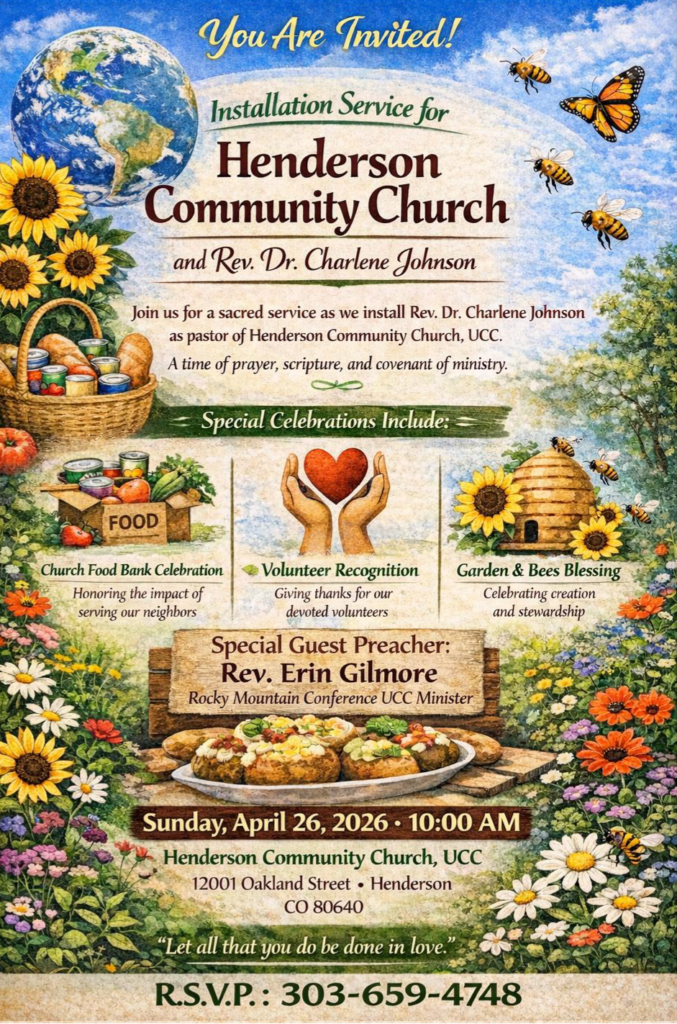 You Are Invited!

Installation Service for

Henderson Community Church

and Rev. Dr. Charlene Johnson

Join us for a sacred service as we install Rev. Dr. Charlene Johnson as pastor of Henderson Community Church, UCC.

A time of prayer, scripture, and covenant of ministry.

Special Celebrations Include:

FOOD

Church Food Bank Celebration
Honoring the impact of serving our neighbors

Volunteer Recognition
Giving thanks for our devoted volunteers

Garden & Bees Blessing
Celebrating creation and stewardship

Special Guest Preacher:
Rev. Erin Gilmore
Rocky Mountain Conference UCC Minister

Sunday, April 26, 2026 • 10:00 AM

Henderson Community Church, UCC
12001 Oakland Street • Henderson
CO 80640

"Let all that you do be done in love."

R.S.V.P.: 303-659-4748